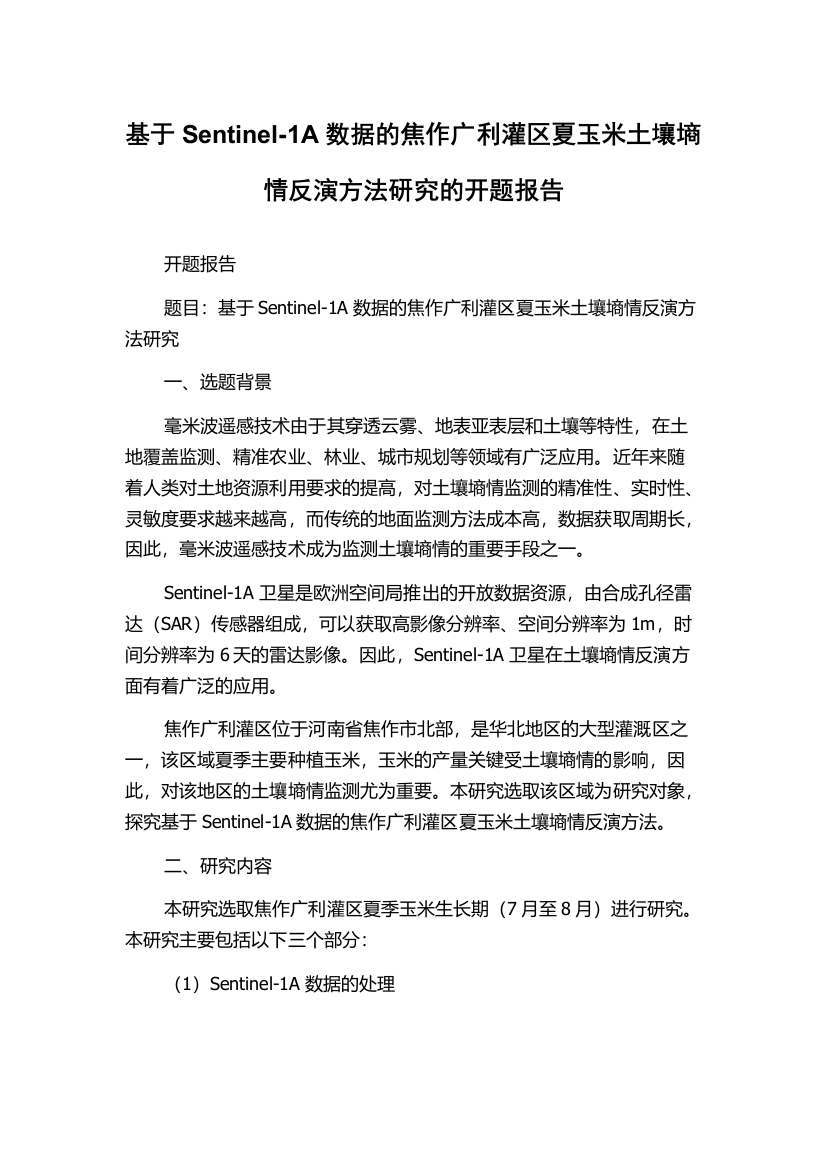 基于 Sentinel-1A 数据的焦作广利灌区夏玉米土壤墒情反演方法研究的开题报告

开题报告

题目：基于 Sentinel-1A 数据的焦作广利灌区夏玉米土壤墒情反演方法研究

一、选题背景

毫米波遥感技术由于其穿透云雾、地表亚表层和土壤等特性，在土地覆盖监测、精准农业、林业、城市规划等领域有广泛应用。近年来随着人类对土地资源利用要求的提高，对土壤墒情监测的精准性、实时性、灵敏度要求越来越高，而传统的地面监测方法成本高，数据获取周期长，因此，毫米波遥感技术成为监测土壤墒情的重要手段之一。

Sentinel-1A 卫星是欧洲空间局推出的开放数据资源，由合成孔径雷达（SAR）传感器组成，可以获取高影像分辨率、空间分辨率为 1m，时间分辨率为 6 天的雷达影像。因此，Sentinel-1A 卫星在土壤墒情反演方面有着广泛的应用。

焦作广利灌区位于河南省焦作市北部，是华北地区的大型灌溉区之一，该区域夏季主要种植玉米，玉米的产量关键受土壤墒情的影响，因此，对该地区的土壤墒情监测尤为重要。本研究选取该区域为研究对象，探究基于 Sentinel-1A 数据的焦作广利灌区夏玉米土壤墒情反演方法。

二、研究内容

本研究选取焦作广利灌区夏季玉米生长期（7 月至 8 月）进行研究。本研究主要包括以下三个部分：

（1）Sentinel-1A 数据的处理